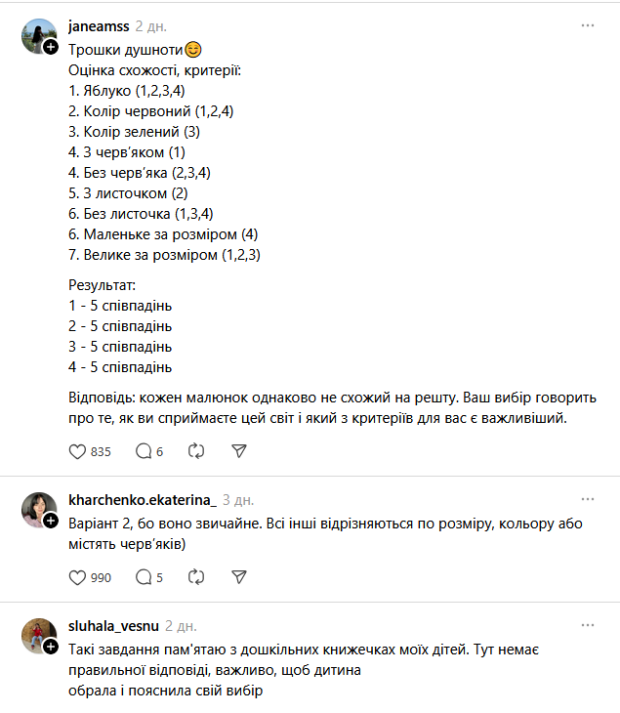 janeamss 2 дн.

Трошки душноти😊
Оцінка схожості, критерії:
1. Яблуко (1,2,3,4)
2. Колір червоний (1,2,4)
3. Колір зелений (3)
4. З черв'яком (1)
4. Без черв'яка (2,3,4)
5. З листочком (2)
6. Без листочка (1,3,4)
6. Маленьке за розміром (4)
7. Велике за розміром (1,2,3)

Результат:
1 - 5 співпадінь
2 - 5 співпадінь
3 - 5 співпадінь
4 - 5 співпадінь

Відповідь: кожен малюнок однаково не схожий на решту. Ваш вибір говорить про те, як ви сприймаєте цей світ і який з критеріїв для вас є важливіший.

835 6

kharchenko.ekaterina_ 3 дн.

Варіант 2, бо воно звичайне. Всі інші відрізняються по розміру, кольору або містять черв'яків)

990 5

sluhala_vesnu 2 дн.

Такі завдання пам'ятаю з дошкільних книжечках моїх дітей. Тут немає правильної відповіді, важливо, щоб дитина
обрала і пояснила свій вибір